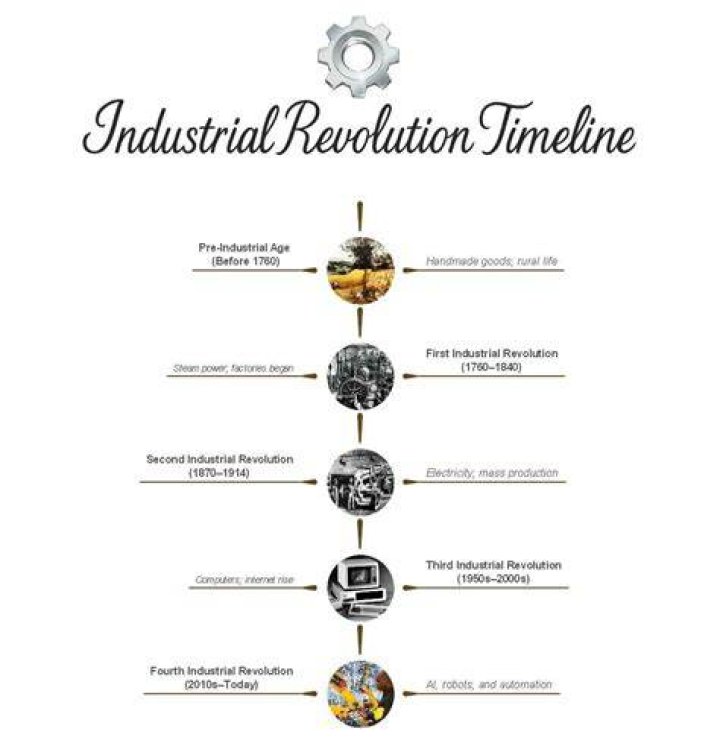 Industrial Revolution Timeline

Pre-Industrial Age
(Before 1760)

Handmade goods; rural life

Steam power; factories begin

First Industrial Revolution
(1760–1840)

Second Industrial Revolution
(1870–1914)

Electricity; mass production

Computers; internet rise

Third Industrial Revolution
(1950s–2000s)

Fourth Industrial Revolution
(2010s–Today)

AI, robots, and automation